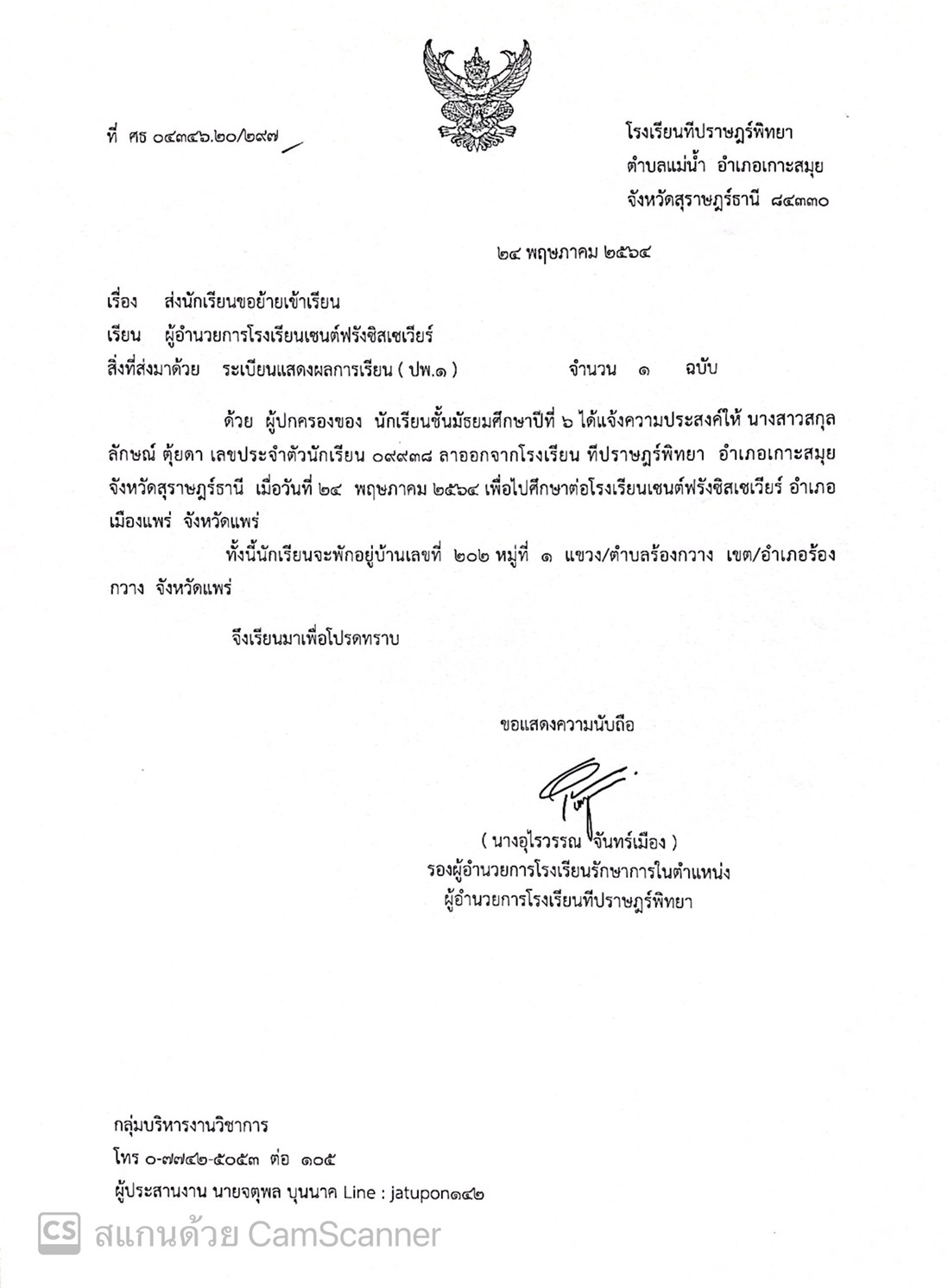 ที่ ศธ ๐๔๓๔๖.๒๐/๒๙๗

โรงเรียนทีปราษฎร์พิทยา
ตำบลแม่น้ำ อำเภอเกาะสมุย
จังหวัดสุราษฎร์ธานี ๘๔๓๓๐

๒๔ พฤษภาคม ๒๕๖๔

เรื่อง ส่งนักเรียนขอย้ายเข้าเรียน
เรียน ผู้อำนวยการโรงเรียนเซนต์ฟรังซิสเซเวียร์
สิ่งที่ส่งมาด้วย ระเบียนแสดงผลการเรียน ( ปพ.๑ ) จำนวน ๑ ฉบับ

ด้วย ผู้ปกครองของ นักเรียนชั้นมัธยมศึกษาปีที่ ๖ ได้แจ้งความประสงค์ให้ นางสาวสกุลลักษณ์ ตุ้ยดา เลขประจำตัวนักเรียน ๐๙๙๓๘ ลาออกจากโรงเรียน ทีปราษฎร์พิทยา อำเภอเกาะสมุย จังหวัดสุราษฎร์ธานี เมื่อวันที่ ๒๔ พฤษภาคม ๒๕๖๔ เพื่อไปศึกษาต่อโรงเรียนเซนต์ฟรังซิสเซเวียร์ อำเภอเมืองแพร่ จังหวัดแพร่

ทั้งนี้นักเรียนจะพักอยู่บ้านเลขที่ ๒๐๒ หมู่ที่ ๑ แขวง/ตำบลร้องกวาง เขต/อำเภอร้องกวาง จังหวัดแพร่

จึงเรียนมาเพื่อโปรดทราบ

ขอแสดงความนับถือ

( นางอุไรวรรณ จันทร์เมือง )
รองผู้อำนวยการโรงเรียนรักษาการในตำแหน่ง
ผู้อำนวยการโรงเรียนทีปราษฎร์พิทยา

กลุ่มบริหารงานวิชาการ
โทร ๐-๗๗๔๒-๕๐๕๓ ต่อ ๑๐๕
ผู้ประสานงาน นายจตุพล บุนนาค Line : jatupon๑๔๒

CS สแกนด้วย CamScanner